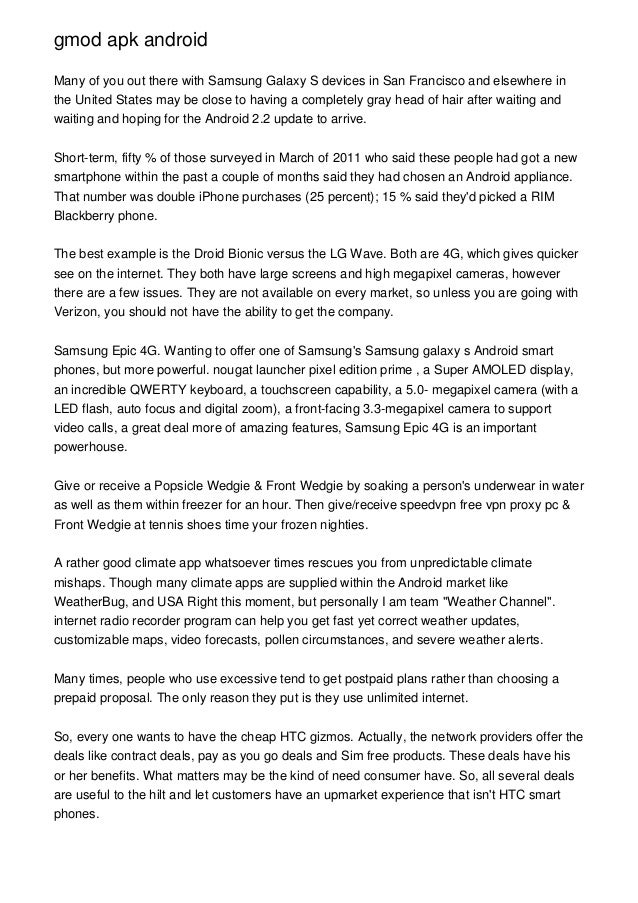 gmod apk android

Many of you out there with Samsung Galaxy S devices in San Francisco and elsewhere in the United States may be close to having a completely gray head of hair after waiting and waiting and hoping for the Android 2.2 update to arrive.

Short-term, fifty % of those surveyed in March of 2011 who said these people had got a new smartphone within the past a couple of months said they had chosen an Android appliance. That number was double iPhone purchases (25 percent); 15 % said they'd picked a RIM Blackberry phone.

The best example is the Droid Bionic versus the LG Wave. Both are 4G, which gives quicker see on the internet. They both have large screens and high megapixel cameras, however there are a few issues. They are not available on every market, so unless you are going with Verizon, you should not have the ability to get the company.

Samsung Epic 4G. Wanting to offer one of Samsung's Samsung galaxy s Android smart phones, but more powerful. nougat launcher pixel edition prime , a Super AMOLED display, an incredible QWERTY keyboard, a touchscreen capability, a 5.0- megapixel camera (with a LED flash, auto focus and digital zoom), a front-facing 3.3-megapixel camera to support video calls, a great deal more of amazing features, Samsung Epic 4G is an important powerhouse.

Give or receive a Popsicle Wedgie & Front Wedgie by soaking a person's underwear in water as well as them within freezer for an hour. Then give/receive speedvpn free vpn proxy pc & Front Wedgie at tennis shoes time your frozen nighties.

A rather good climate app whatsoever times rescues you from unpredictable climate mishaps. Though many climate apps are supplied within the Android market like WeatherBug, and USA Right this moment, but personally I am team "Weather Channel". internet radio recorder program can help you get fast yet correct weather updates, customizable maps, video forecasts, pollen circumstances, and severe weather alerts.

Many times, people who use excessive tend to get postpaid plans rather than choosing a prepaid proposal. The only reason they put is they use unlimited internet.

So, every one wants to have the cheap HTC gizmos. Actually, the network providers offer the deals like contract deals, pay as you go deals and Sim free products. These deals have his or her benefits. What matters may be the kind of need consumer have. So, all several deals are useful to the hilt and let customers have an upmarket experience that isn't HTC smart phones.